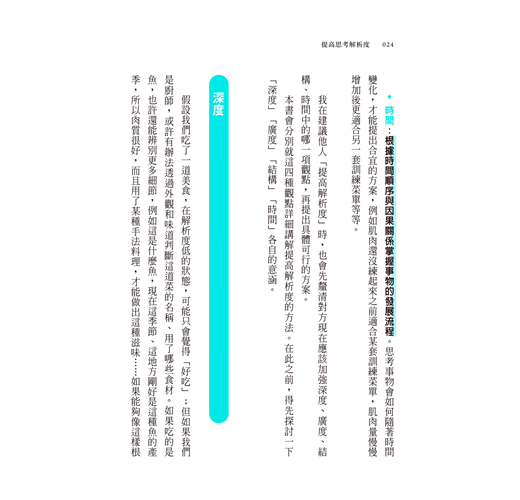 提高思考解析度　024

● 時間：根據時間順序與因果關係掌握事物的發展流程。思考事物會如何隨著時間變化，才能提出合宜的方案，例如肌肉還沒練起來之前適合某套訓練菜單，肌肉量慢慢增加後更適合另一套訓練菜單等等。

我在建議他人「提高解析度」時，也會先釐清對方現在應該加強深度、廣度、結構、時間中的哪一項觀點，再提出具體可行的方案。

本書會分別就這四種觀點詳細講解提高解析度的方法。在此之前，得先探討一下「深度」「廣度」「結構」「時間」各自的意涵。

深度

假設我們吃了一道美食，在解析度低的狀態，可能只會覺得「好吃」；但如果我們是廚師，或許有辦法透過外觀和味道判斷這道菜的名稱、用了哪些食材。如果吃的是魚，也許還能辨別更多細節，例如這是什麼魚，現在這季節、這地方剛好是這種魚的產季，所以肉質很好，而且用了某種手法料理，才能做出這種滋味……如果能夠像這樣根